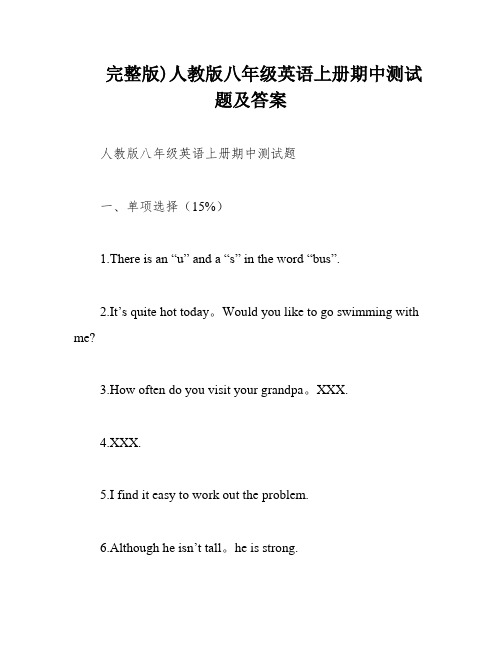 完整版)人教版八年级英语上册期中测试题及答案

人教版八年级英语上册期中测试题

一、单项选择（15%）

1.There is an “u” and a “s” in the word “bus”.

2.It’s quite hot today。Would you like to go swimming with me?

3.How often do you visit your grandpa。XXX.

4.XXX.

5.I find it easy to work out the problem.

6.Although he isn’t tall。he is strong.